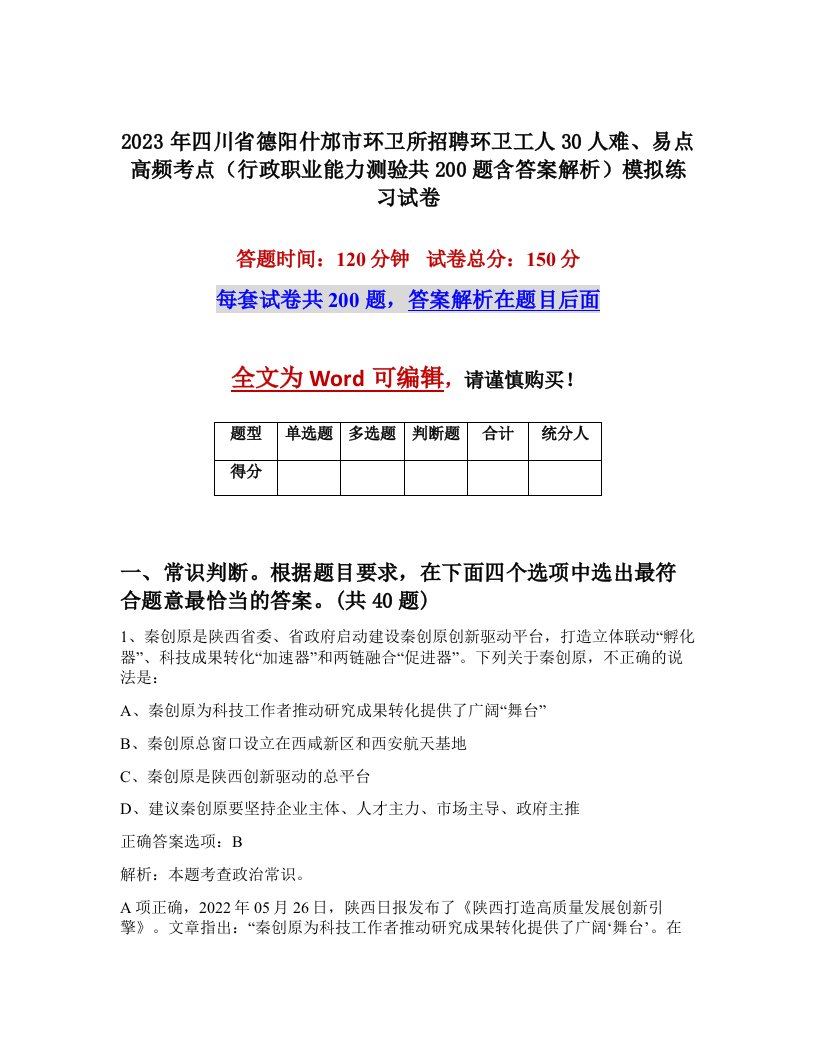 2023年四川省德阳什邡市环卫所招聘环卫工人30人难、易点高频考点（行政职业能力测验共200题含答案解析）模拟练习试卷

答题时间：120分钟　试卷总分：150分

每套试卷共200题，答案解析在题目后面

全文为Word可编辑，请谨慎购买！

| 题型 | 单选题 | 多选题 | 判断题 | 合计 | 统分人 |
|---|---|---|---|---|---|
| 得分 | | | | | |

一、常识判断。根据题目要求，在下面四个选项中选出最符合题意最恰当的答案。(共40题)

1、秦创原是陕西省委、省政府启动建设秦创原创新驱动平台，打造立体联动“孵化器”、科技成果转化“加速器”和两链融合“促进器”。下列关于秦创原，不正确的说法是：

A、秦创原为科技工作者推动研究成果转化提供了广阔“舞台”

B、秦创原总窗口设立在西咸新区和西安航天基地

C、秦创原是陕西创新驱动的总平台

D、建议秦创原要坚持企业主体、人才主力、市场主导、政府主推

正确答案选项：B

解析：本题考查政治常识。

A项正确，2022年05月26日，陕西日报发布了《陕西打造高质量发展创新引擎》。文章指出：“秦创原为科技工作者推动研究成果转化提供了广阔‘舞台’。在